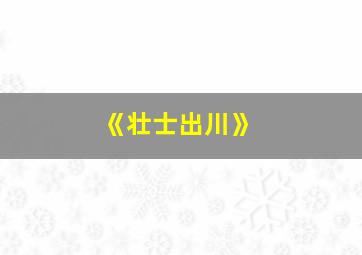 《壮士出川》